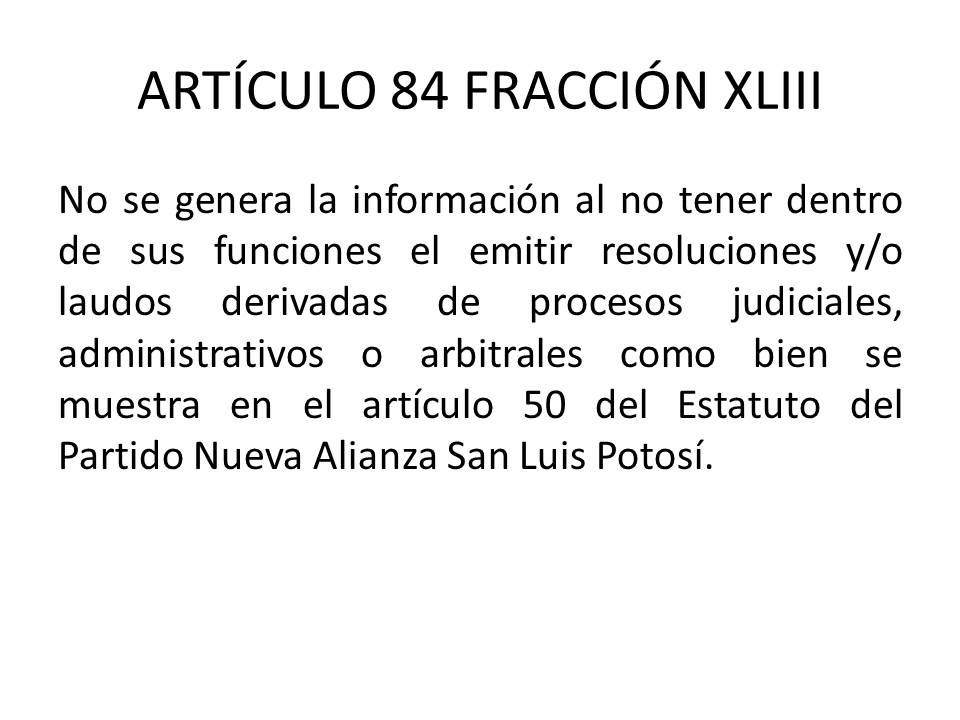 ARTÍCULO 84 FRACCIÓN XLIII

No se genera la información al no tener dentro de sus funciones el emitir resoluciones y/o laudos derivadas de procesos judiciales, administrativos o arbitrales como bien se muestra en el artículo 50 del Estatuto del Partido Nueva Alianza San Luis Potosí.